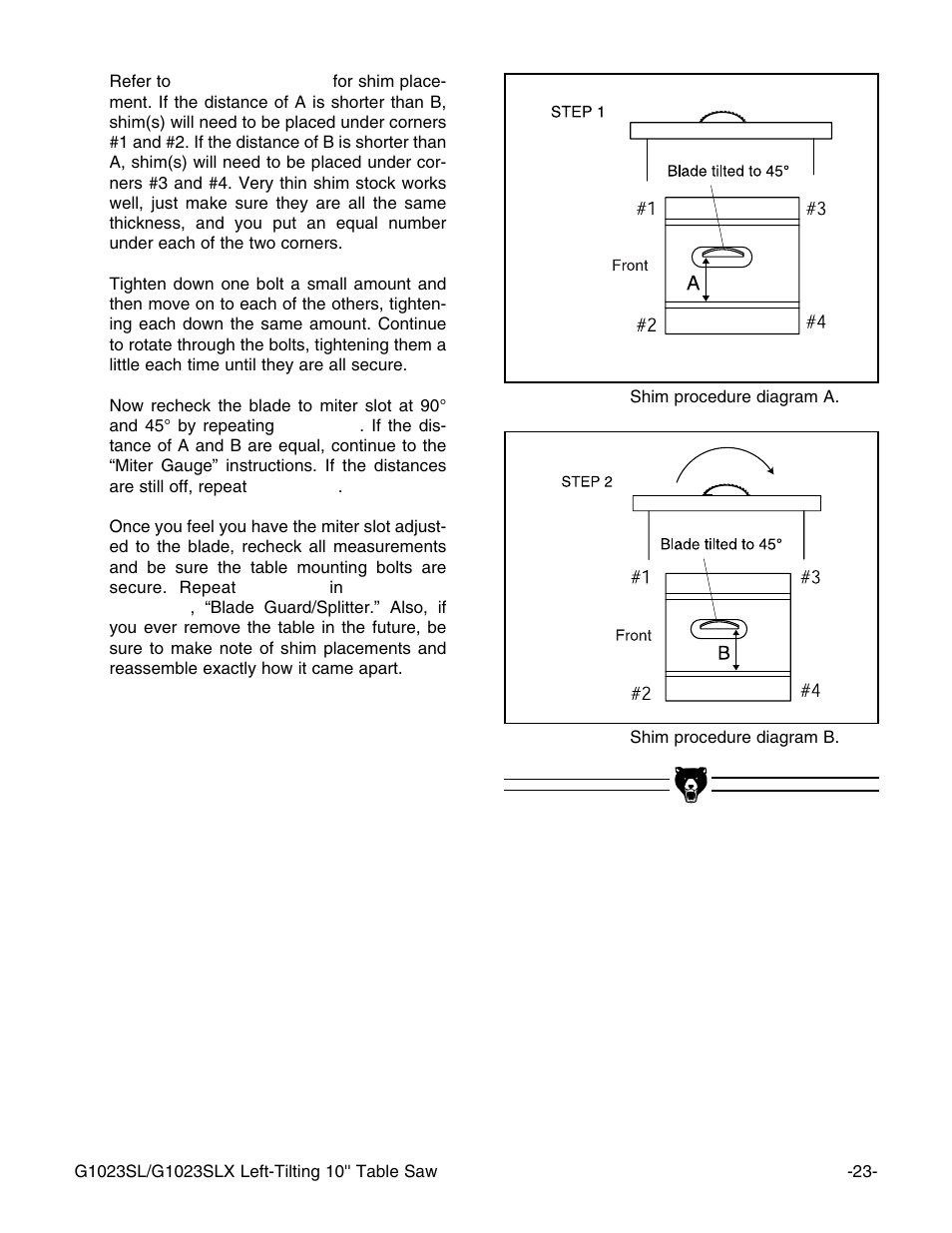 Refer to for shim placement. If the distance of A is shorter than B, shim(s) will need to be placed under corners #1 and #2. If the distance of B is shorter than A, shim(s) will need to be placed under corners #3 and #4. Very thin shim stock works well, just make sure they are all the same thickness, and you put an equal number under each of the two corners.

Tighten down one bolt a small amount and then move on to each of the others, tightening each down the same amount. Continue to rotate through the bolts, tightening them a little each time until they are all secure.

Now recheck the blade to miter slot at 90° and 45° by repeating . If the distance of A and B are equal, continue to the "Miter Gauge" instructions. If the distances are still off, repeat .

Once you feel you have the miter slot adjusted to the blade, recheck all measurements and be sure the table mounting bolts are secure. Repeat in , "Blade Guard/Splitter." Also, if you ever remove the table in the future, be sure to make note of shim placements and reassemble exactly how it came apart.

STEP 1

Blade tilted to 45°

#1

#3

Front

A

#2

#4

Shim procedure diagram A.

STEP 2

Blade tilted to 45°

#1

#3

Front

B

#2

#4

Shim procedure diagram B.

G1023SL/G1023SLX Left-Tilting 10" Table Saw

-23-